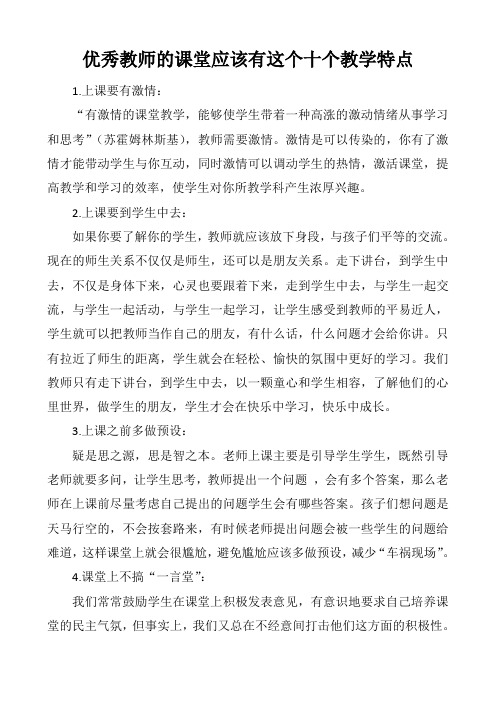 优秀教师的课堂应该有这个十个教学特点

1.上课要有激情：

“有激情的课堂教学，能够使学生带着一种高涨的激动情绪从事学习和思考”（苏霍姆林斯基），教师需要激情。激情是可以传染的，你有了激情才能带动学生与你互动，同时激情可以调动学生的热情，激活课堂，提高教学和学习的效率，使学生对你所教学科产生浓厚兴趣。

2.上课要到学生中去：

如果你要了解你的学生，教师就应该放下身段，与孩子们平等的交流。现在的师生关系不仅仅是师生，还可以是朋友关系。走下讲台，到学生中去，不仅是身体下来，心灵也要跟着下来，走到学生中去，与学生一起交流，与学生一起活动，与学生一起学习，让学生感受到教师的平易近人，学生就可以把教师当作自己的朋友，有什么话，什么问题才会给你讲。只有拉近了师生的距离，学生就会在轻松、愉快的氛围中更好的学习。我们教师只有走下讲台，到学生中去，以一颗童心和学生相容，了解他们的心里世界，做学生的朋友，学生才会在快乐中学习，快乐中成长。

3.上课之前多做预设：

疑是思之源，思是智之本。老师上课主要是引导学生学生，既然引导老师就要多问，让学生思考，教师提出一个问题 ，会有多个答案，那么老师在上课前尽量考虑自己提出的问题学生会有哪些答案。孩子们想问题是天马行空的，不会按套路来，有时候老师提出问题会被一些学生的问题给难道，这样课堂上就会很尴尬，避免尴尬应该多做预设，减少“车祸现场”。

4.课堂上不搞“一言堂”：

我们常常鼓励学生在课堂上积极发表意见，有意识地要求自己培养课堂的民主气氛，但事实上，我们又总在不经意间打击他们这方面的积极性。